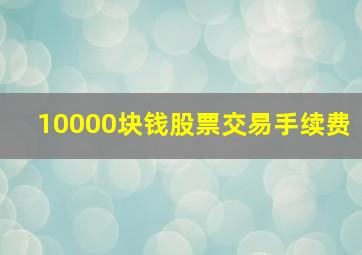 10000块钱股票交易手续费